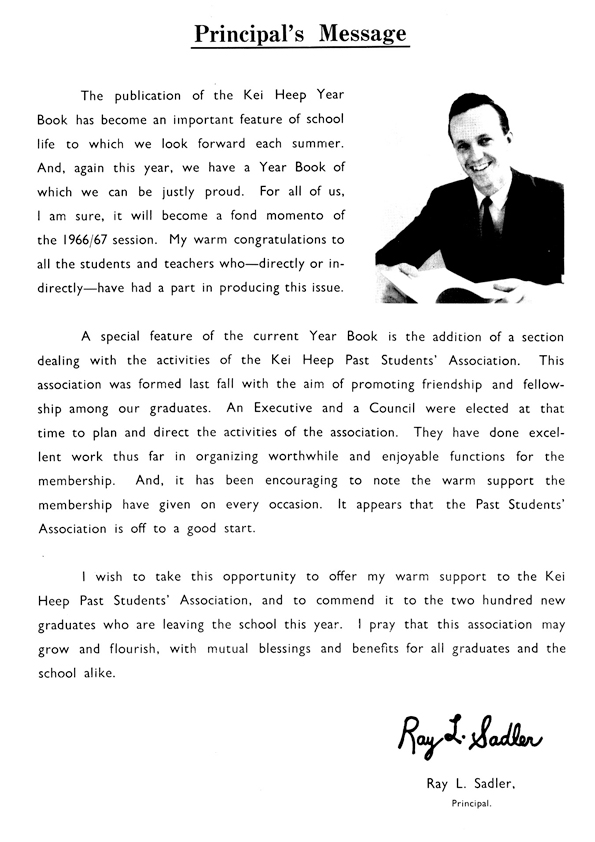 Principal's Message

The publication of the Kei Heep Year Book has become an important feature of school life to which we look forward each summer. And, again this year, we have a Year Book of which we can be justly proud. For all of us, I am sure, it will become a fond momento of the 1966/67 session. My warm congratulations to all the students and teachers who—directly or indirectly—have had a part in producing this issue.

A special feature of the current Year Book is the addition of a section dealing with the activities of the Kei Heep Past Students' Association. This association was formed last fall with the aim of promoting friendship and fellowship among our graduates. An Executive and a Council were elected at that time to plan and direct the activities of the association. They have done excellent work thus far in organizing worthwhile and enjoyable functions for the membership. And, it has been encouraging to note the warm support the membership have given on every occasion. It appears that the Past Students' Association is off to a good start.

I wish to take this opportunity to offer my warm support to the Kei Heep Past Students' Association, and to commend it to the two hundred new graduates who are leaving the school this year. I pray that this association may grow and flourish, with mutual blessings and benefits for all graduates and the school alike.

Ray L. Sadler

Ray L. Sadler,
Principal.